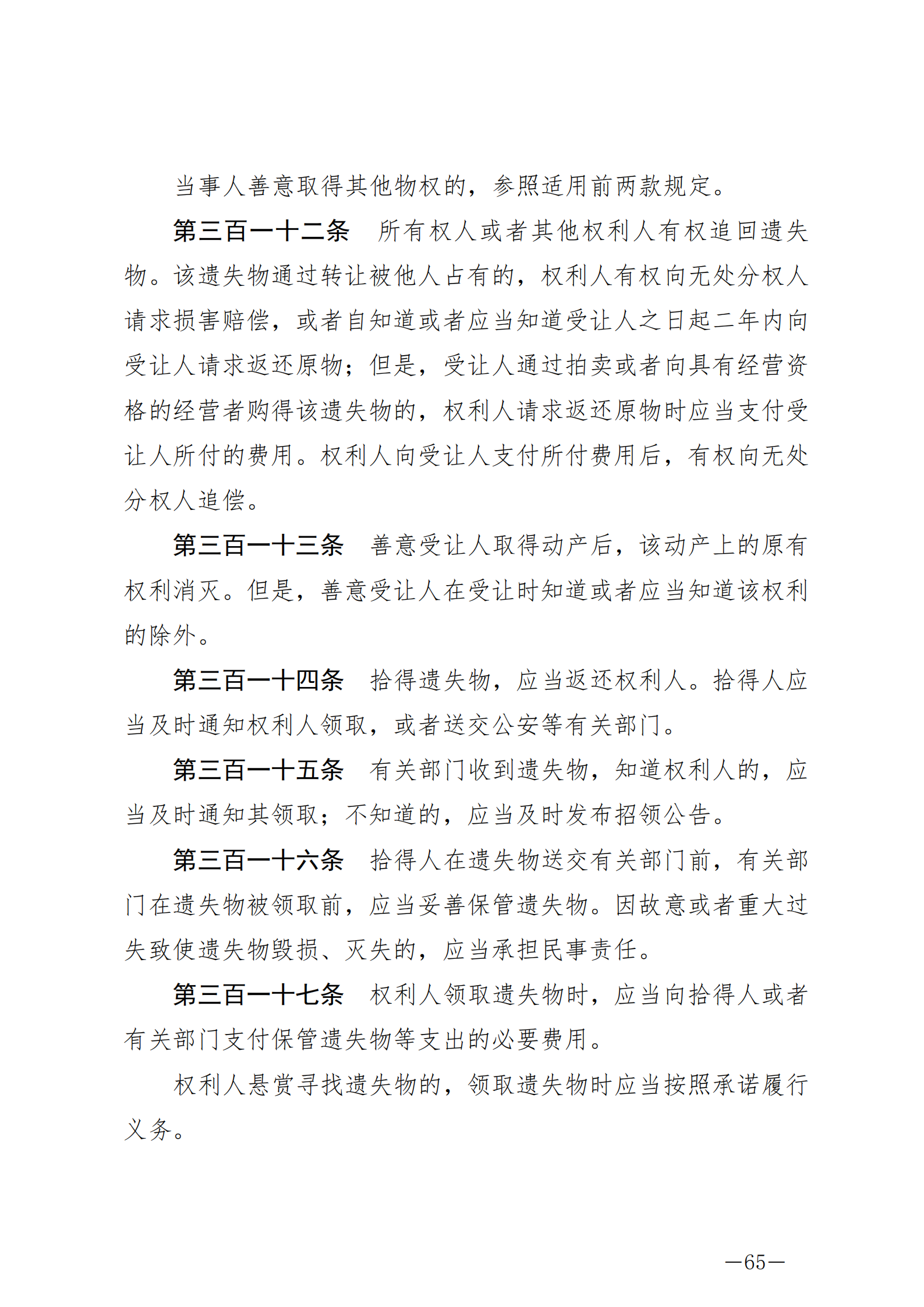 当事人善意取得其他物权的，参照适用前两款规定。

第三百一十二条　所有权人或者其他权利人有权追回遗失物。该遗失物通过转让被他人占有的，权利人有权向无处分权人请求损害赔偿，或者自知道或者应当知道受让人之日起二年内向受让人请求返还原物；但是，受让人通过拍卖或者向具有经营资格的经营者购得该遗失物的，权利人请求返还原物时应当支付受让人所付的费用。权利人向受让人支付所付费用后，有权向无处分权人追偿。

第三百一十三条　善意受让人取得动产后，该动产上的原有权利消灭。但是，善意受让人在受让时知道或者应当知道该权利的除外。

第三百一十四条　拾得遗失物，应当返还权利人。拾得人应当及时通知权利人领取，或者送交公安等有关部门。

第三百一十五条　有关部门收到遗失物，知道权利人的，应当及时通知其领取；不知道的，应当及时发布招领公告。

第三百一十六条　拾得人在遗失物送交有关部门前，有关部门在遗失物被领取前，应当妥善保管遗失物。因故意或者重大过失致使遗失物毁损、灭失的，应当承担民事责任。

第三百一十七条　权利人领取遗失物时，应当向拾得人或者有关部门支付保管遗失物等支出的必要费用。

权利人悬赏寻找遗失物的，领取遗失物时应当按照承诺履行义务。

—65—